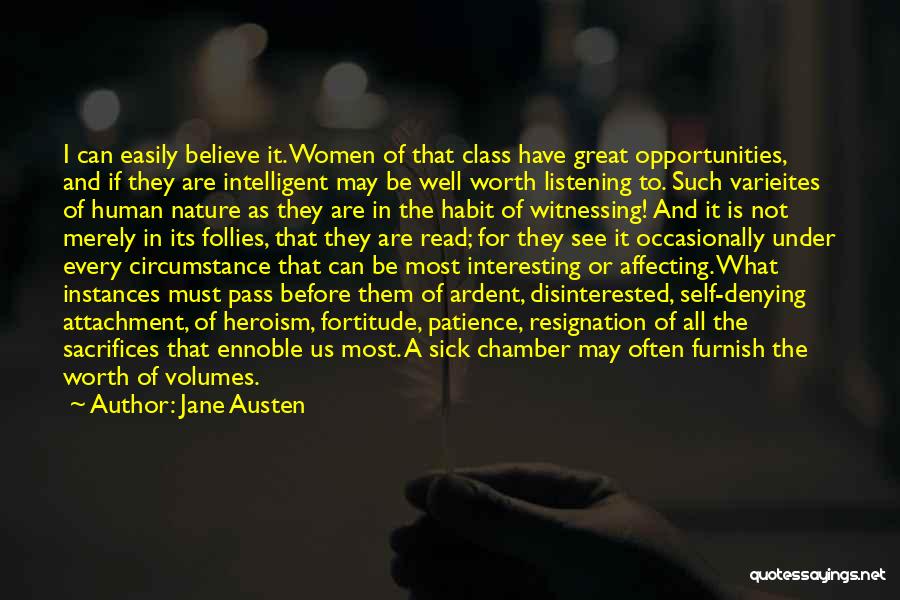 I can easily believe it. Women of that class have great opportunities, and if they are intelligent may be well worth listening to. Such varieites of human nature as they are in the habit of witnessing! And it is not merely in its follies, that they are read; for they see it occasionally under every circumstance that can be most interesting or affecting. What instances must pass before them of ardent, disinterested, self-denying attachment, of heroism, fortitude, patience, resignation of all the sacrifices that ennoble us most. A sick chamber may often furnish the worth of volumes.

~ Author: Jane Austen

quotessayings.net